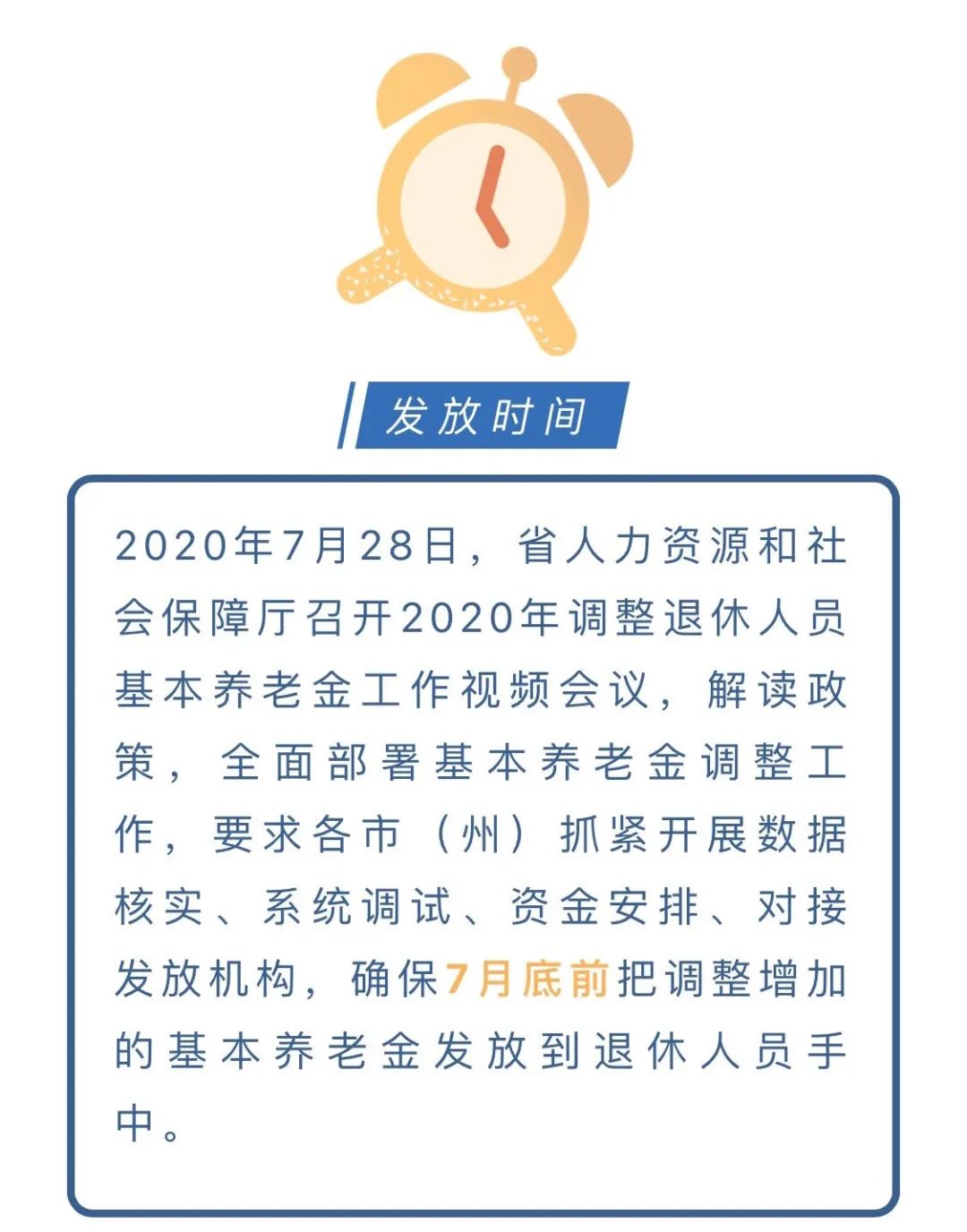 发放时间

2020年7月28日，省人力资源和社会保障厅召开2020年调整退休人员基本养老金工作视频会议，解读政策，全面部署基本养老金调整工作，要求各市（州）抓紧开展数据核实、系统调试、资金安排、对接发放机构，确保7月底前把调整增加的基本养老金发放到退休人员手中。